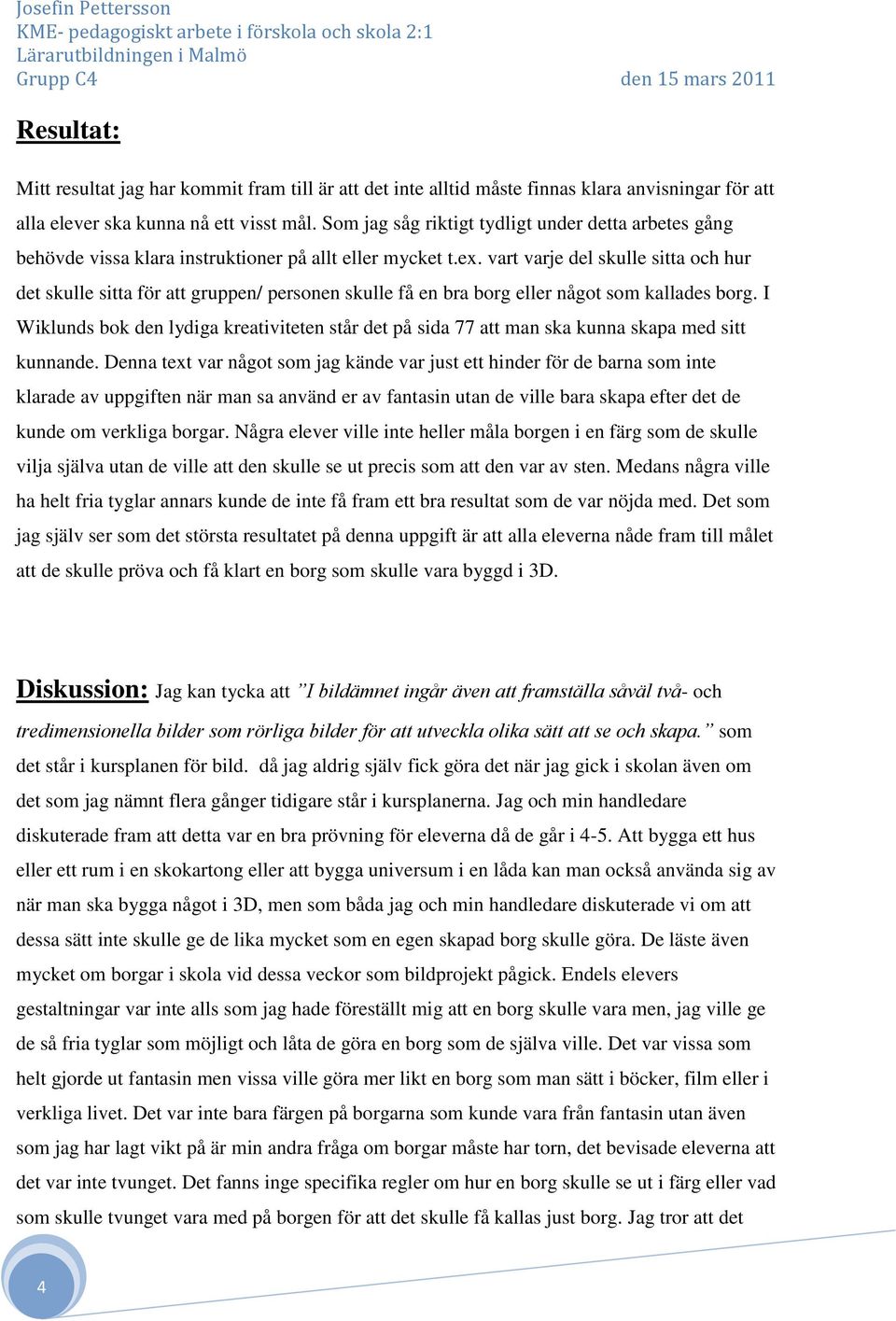 Josefin Pettersson
KME- pedagogiskt arbete i förskola och skola 2:1
Lärarutbildningen i Malmö
Grupp C4 den 15 mars 2011

Resultat:

Mitt resultat jag har kommit fram till är att det inte alltid måste finnas klara anvisningar för att alla elever ska kunna nå ett visst mål. Som jag såg riktigt tydligt under detta arbetes gång behövde vissa klara instruktioner på allt eller mycket t.ex. vart varje del skulle sitta och hur det skulle sitta för att gruppen/ personen skulle få en bra borg eller något som kallades borg. I Wiklunds bok den lydiga kreativiteten står det på sida 77 att man ska kunna skapa med sitt kunnande. Denna text var något som jag kände var just ett hinder för de barna som inte klarade av uppgiften när man sa använd er av fantasin utan de ville bara skapa efter det de kunde om verkliga borgar. Några elever ville inte heller måla borgen i en färg som de skulle vilja själva utan de ville att den skulle se ut precis som att den var av sten. Medans några ville ha helt fria tyglar annars kunde de inte få fram ett bra resultat som de var nöjda med. Det som jag själv ser som det största resultatet på denna uppgift är att alla eleverna nåde fram till målet att de skulle pröva och få klart en borg som skulle vara byggd i 3D.

Diskussion: Jag kan tycka att ”I bildämnet ingår även att framställa såväl två- och tredimensionella bilder som rörliga bilder för att utveckla olika sätt att se och skapa.” som det står i kursplanen för bild. då jag aldrig själv fick göra det när jag gick i skolan även om det som jag nämnt flera gånger tidigare står i kursplanerna. Jag och min handledare diskuterade fram att detta var en bra prövning för eleverna då de går i 4-5. Att bygga ett hus eller ett rum i en skokartong eller att bygga universum i en låda kan man också använda sig av när man ska bygga något i 3D, men som båda jag och min handledare diskuterade vi om att dessa sätt inte skulle ge de lika mycket som en egen skapad borg skulle göra. De läste även mycket om borgar i skola vid dessa veckor som bildprojekt pågick. Endels elevers gestaltningar var inte alls som jag hade föreställt mig att en borg skulle vara men, jag ville ge de så fria tyglar som möjligt och låta de göra en borg som de själva ville. Det var vissa som helt gjorde ut fantasin men vissa ville göra mer likt en borg som man sätt i böcker, film eller i verkliga livet. Det var inte bara färgen på borgarna som kunde vara från fantasin utan även som jag har lagt vikt på är min andra fråga om borgar måste har torn, det bevisade eleverna att det var inte tvunget. Det fanns inge specifika regler om hur en borg skulle se ut i färg eller vad som skulle tvunget vara med på borgen för att det skulle få kallas just borg. Jag tror att det

4